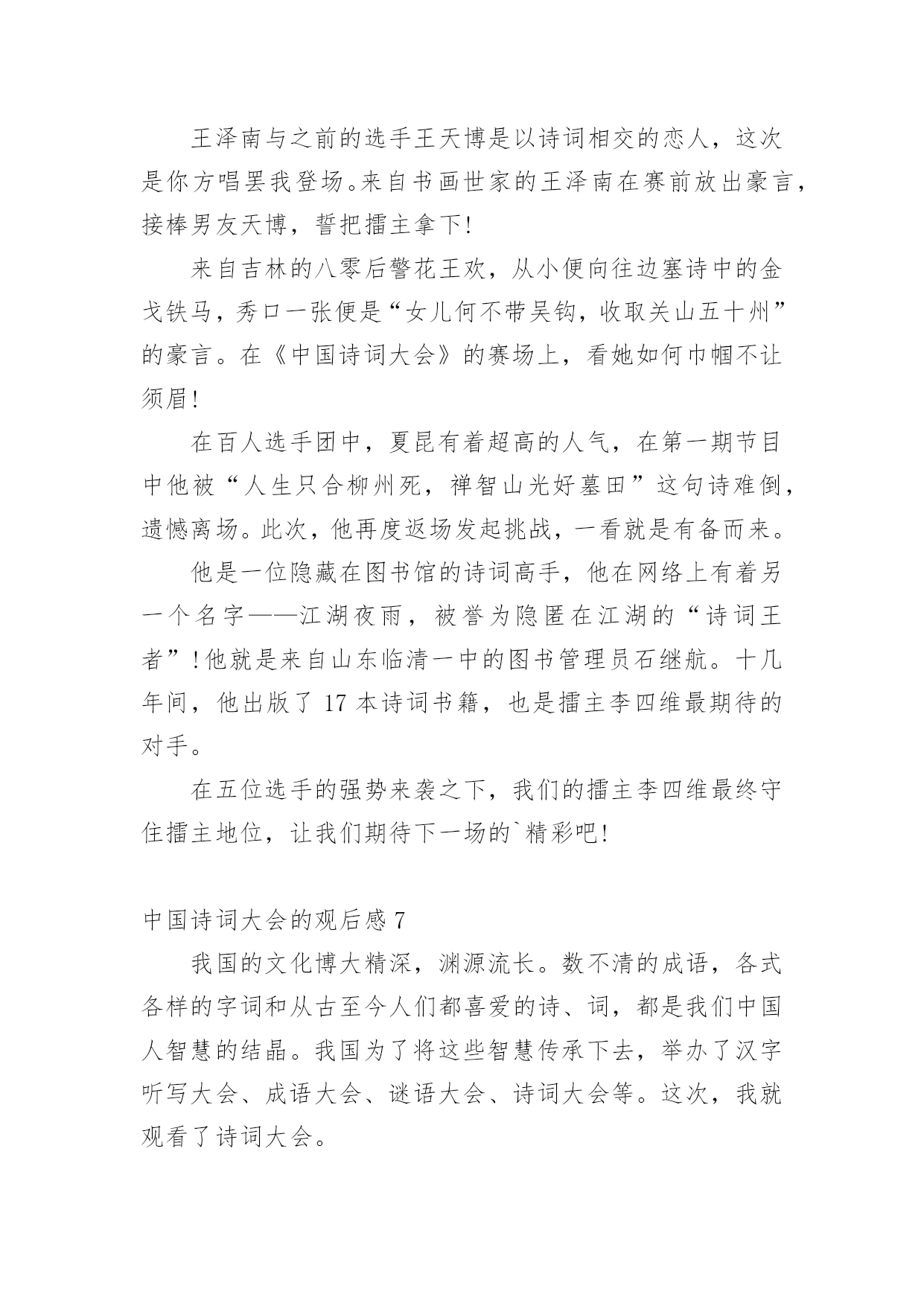 王泽南与之前的选手王天博是以诗词相交的恋人，这次是你方唱罢我登场。来自书画世家的王泽南在赛前放出豪言，接棒男友天博，誓把擂主拿下！

来自吉林的八零后警花王欢，从小便向往边塞诗中的金戈铁马，秀口一张便是“女儿何不带吴钩，收取关山五十州”的豪言。在《中国诗词大会》的赛场上，看她如何巾帼不让须眉！

在百人选手团中，夏昆有着超高的人气，在第一期节目中他被“人生只合柳州死，禅智山光好墓田”这句诗难倒，遗憾离场。此次，他再度返场发起挑战，一看就是有备而来。

他是一位隐藏在图书馆的诗词高手，他在网络上有着另一个名字——江湖夜雨，被誉为隐匿在江湖的“诗词王者”！他就是来自山东临清一中的图书管理员石继航。十几年间，他出版了 17 本诗词书籍，也是擂主李四维最期待的对手。

在五位选手的强势来袭之下，我们的擂主李四维最终守住擂主地位，让我们期待下一场的`精彩吧！

中国诗词大会的观后感 7

我国的文化博大精深，渊源流长。数不清的成语，各式各样的字词和从古至今人们都喜爱的诗、词，都是我们中国人智慧的结晶。我国为了将这些智慧传承下去，举办了汉字听写大会、成语大会、谜语大会、诗词大会等。这次，我就观看了诗词大会。